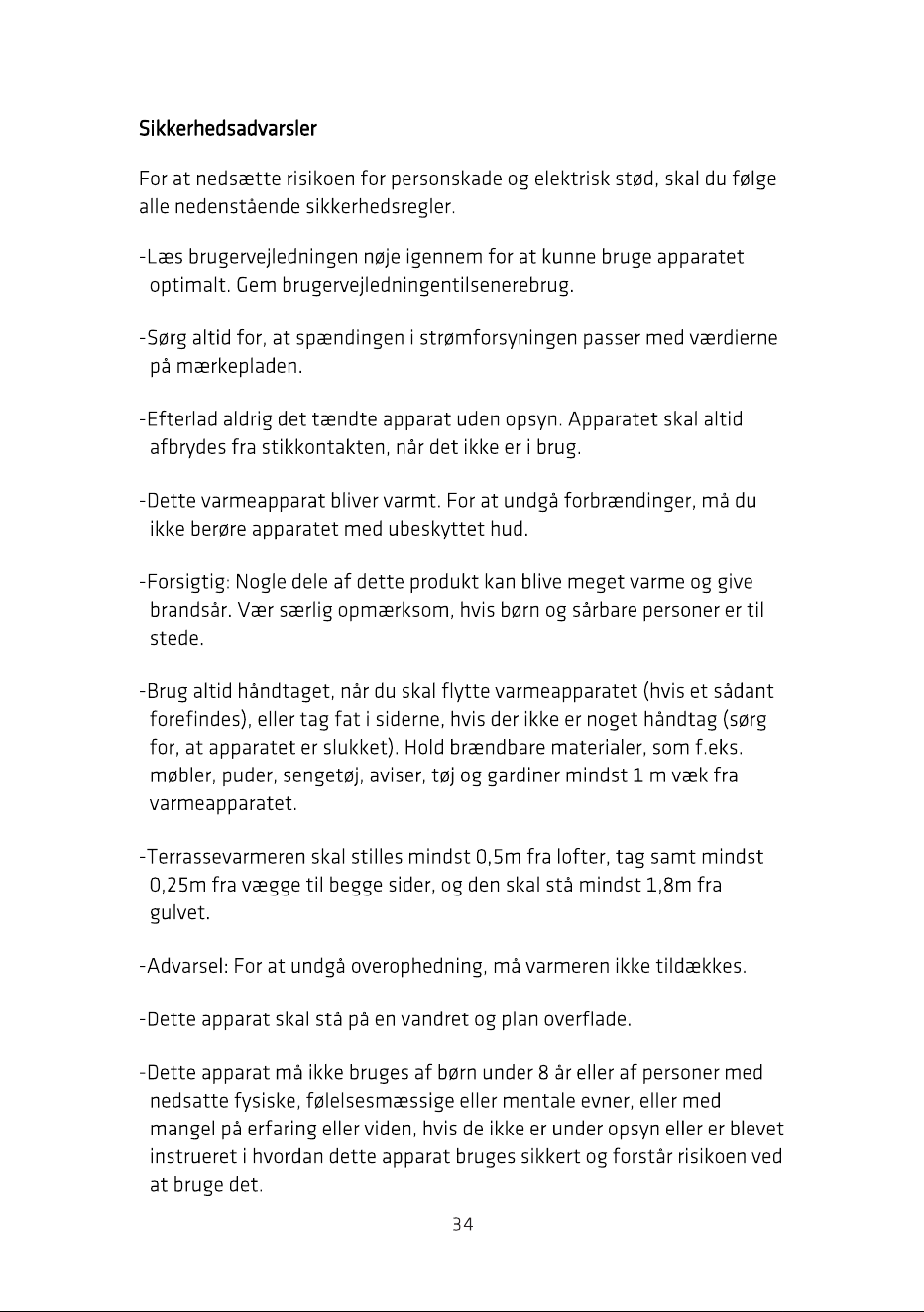 Sikkerhedsadvarsler

For at nedsætte risikoen for personskade og elektrisk stød, skal du følge alle nedenstående sikkerhedsregler.

-Læs brugervejledningen nøje igennem for at kunne bruge apparatet optimalt. Gem brugervejledningentilsenerebrug.

-Sørg altid for, at spændingen i strømforsyningen passer med værdierne på mærkepladen.

-Efterlad aldrig det tændte apparat uden opsyn. Apparatet skal altid afbrydes fra stikkontakten, når det ikke er i brug.

-Dette varmeapparat bliver varmt. For at undgå forbrændinger, må du ikke berøre apparatet med ubeskyttet hud.

-Forsigtig: Nogle dele af dette produkt kan blive meget varme og give brandsår. Vær særlig opmærksom, hvis børn og sårbare personer er til stede.

-Brug altid håndtaget, når du skal flytte varmeapparatet (hvis et sådant forefindes), eller tag fat i siderne, hvis der ikke er noget håndtag (sørg for, at apparatet er slukket). Hold brændbare materialer, som f.eks. møbler, puder, sengetøj, aviser, tøj og gardiner mindst 1 m væk fra varmeapparatet.

-Terrassevarmeren skal stilles mindst 0,5m fra lofter, tag samt mindst 0,25m fra vægge til begge sider, og den skal stå mindst 1,8m fra gulvet.

-Advarsel: For at undgå overophedning, må varmeren ikke tildækkes.

-Dette apparat skal stå på en vandret og plan overflade.

-Dette apparat må ikke bruges af børn under 8 år eller af personer med nedsatte fysiske, følelsesmæssige eller mentale evner, eller med mangel på erfaring eller viden, hvis de ikke er under opsyn eller er blevet instrueret i hvordan dette apparat bruges sikkert og forstår risikoen ved at bruge det.

34